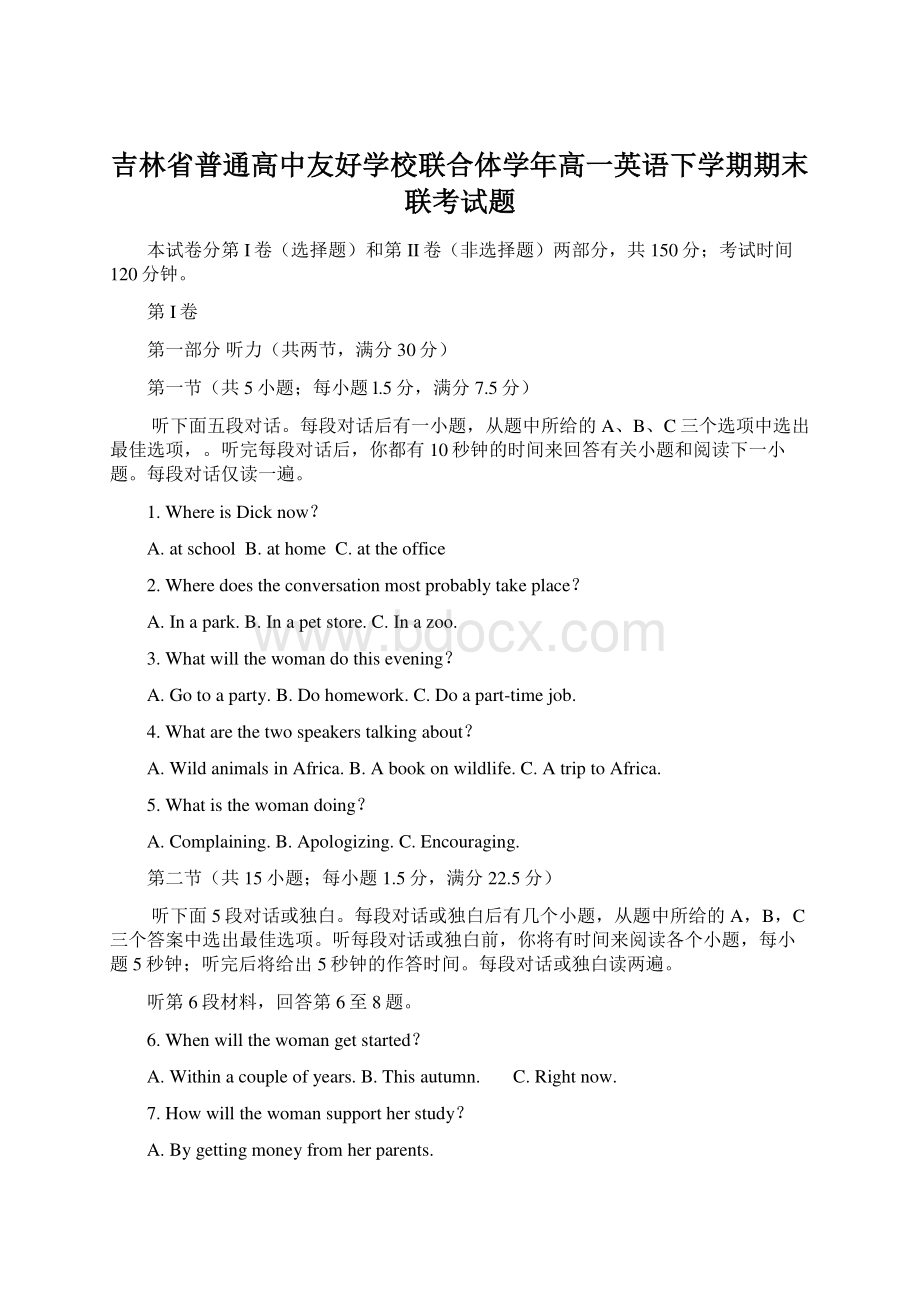 吉林省普通高中友好学校联合体学年高一英语下学期期末联考试题

本试卷分第 I 卷（选择题）和第 II 卷（非选择题）两部分，共 150 分；考试时间 120 分钟。

第 I 卷

第一部分 听力（共两节，满分 30 分）

第一节（共 5 小题；每小题 l.5 分，满分 7.5 分）

听下面五段对话。每段对话后有一小题，从题中所给的 A、B、C 三个选项中选出最佳选项，。听完每段对话后，你都有 10 秒钟的时间来回答有关小题和阅读下一小题。每段对话仅读一遍。

1. Where is Dick now?

A. at school B. at home C. at the office

2. Where does the conversation most probably take place?

A. In a park. B. In a pet store. C. In a zoo.

www.bdocx.com

3. What will the woman do this evening?

A. Go to a party. B. Do homework. C. Do a part-time job.

4. What are the two speakers talking about?

A. Wild animals in Africa. B. A book on wildlife. C. A trip to Africa.

5. What is the woman doing?

A. Complaining. B. Apologizing. C. Encouraging.

第二节（共 15 小题；每小题 1.5 分，满分 22.5 分）

听下面 5 段对话或独白。每段对话或独白后有几个小题，从题中所给的 A，B，C 三个答案中选出最佳选项。听每段对话或独白前，你将有时间来阅读各个小题，每小题 5 秒钟；听完后将给出 5 秒钟的作答时间。每段对话或独白读两遍。

听第 6 段材料，回答第 6 至 8 题。

6. When will the woman get started?

A. Within a couple of years. B. This autumn. C. Right now.

7. How will the woman support her study?

A. By getting money from her parents.